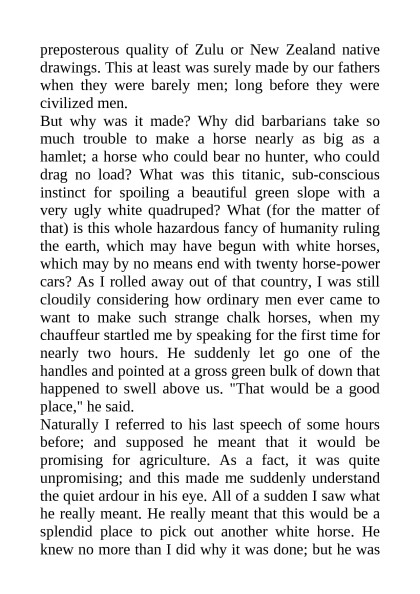 preposterous quality of Zulu or New Zealand native drawings. This at least was surely made by our fathers when they were barely men; long before they were civilized men.
But why was it made? Why did barbarians take so much trouble to make a horse nearly as big as a hamlet; a horse who could bear no hunter, who could drag no load? What was this titanic, sub-conscious instinct for spoiling a beautiful green slope with a very ugly white quadruped? What (for the matter of that) is this whole hazardous fancy of humanity ruling the earth, which may have begun with white horses, which may by no means end with twenty horse-power cars? As I rolled away out of that country, I was still cloudily considering how ordinary men ever came to want to make such strange chalk horses, when my chauffeur startled me by speaking for the first time for nearly two hours. He suddenly let go one of the handles and pointed at a gross green bulk of down that happened to swell above us. "That would be a good place," he said.
Naturally I referred to his last speech of some hours before; and supposed he meant that it would be promising for agriculture. As a fact, it was quite unpromising; and this made me suddenly understand the quiet ardour in his eye. All of a sudden I saw what he really meant. He really meant that this would be a splendid place to pick out another white horse. He knew no more than I did why it was done; but he was